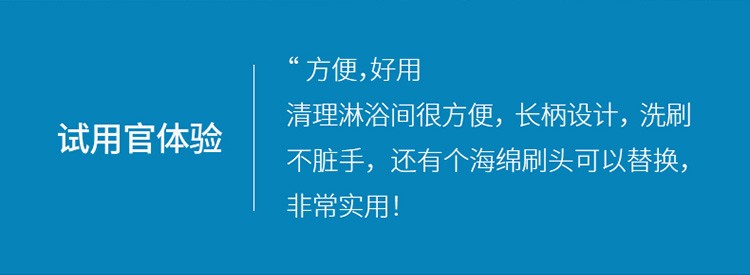 试用官体验

“ 方便,好用
清理淋浴间很方便，长柄设计，洗刷不脏手，还有个海绵刷头可以替换，非常实用!